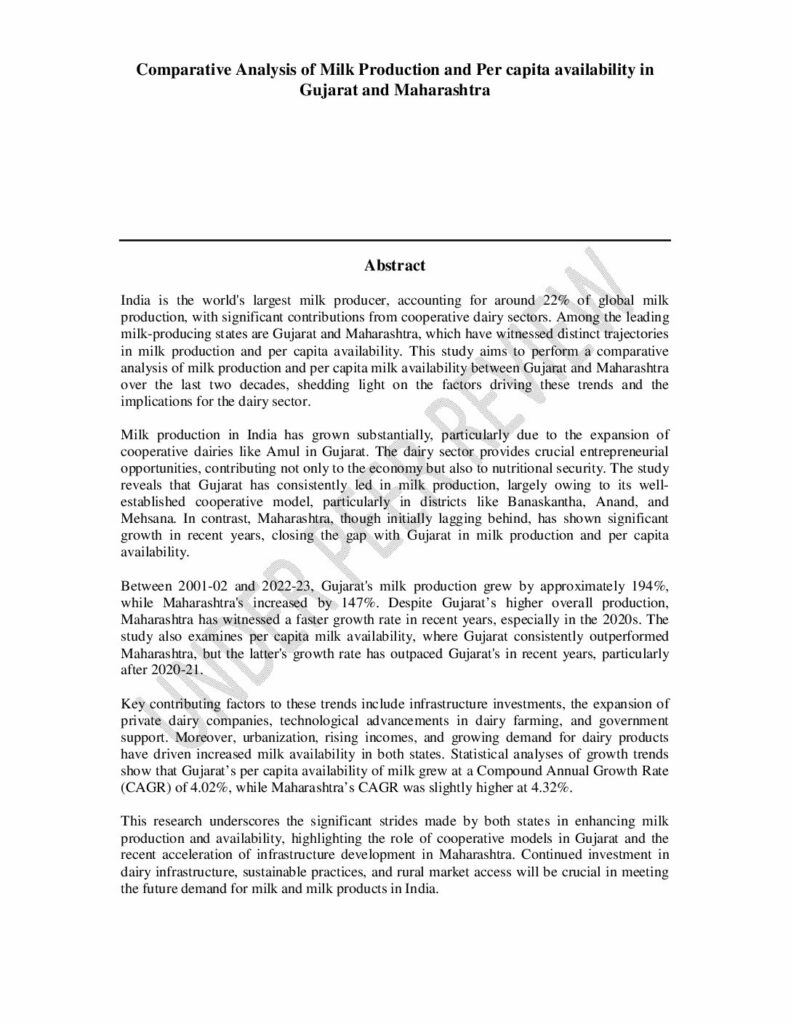 Comparative Analysis of Milk Production and Per capita availability in Gujarat and Maharashtra

Abstract

India is the world's largest milk producer, accounting for around 22% of global milk production, with significant contributions from cooperative dairy sectors. Among the leading milk-producing states are Gujarat and Maharashtra, which have witnessed distinct trajectories in milk production and per capita availability. This study aims to perform a comparative analysis of milk production and per capita milk availability between Gujarat and Maharashtra over the last two decades, shedding light on the factors driving these trends and the implications for the dairy sector.

Milk production in India has grown substantially, particularly due to the expansion of cooperative dairies like Amul in Gujarat. The dairy sector provides crucial entrepreneurial opportunities, contributing not only to the economy but also to nutritional security. The study reveals that Gujarat has consistently led in milk production, largely owing to its well-established cooperative model, particularly in districts like Banaskantha, Anand, and Mehsana. In contrast, Maharashtra, though initially lagging behind, has shown significant growth in recent years, closing the gap with Gujarat in milk production and per capita availability.

Between 2001-02 and 2022-23, Gujarat's milk production grew by approximately 194%, while Maharashtra's increased by 147%. Despite Gujarat's higher overall production, Maharashtra has witnessed a faster growth rate in recent years, especially in the 2020s. The study also examines per capita milk availability, where Gujarat consistently outperformed Maharashtra, but the latter's growth rate has outpaced Gujarat's in recent years, particularly after 2020-21.

Key contributing factors to these trends include infrastructure investments, the expansion of private dairy companies, technological advancements in dairy farming, and government support. Moreover, urbanization, rising incomes, and growing demand for dairy products have driven increased milk availability in both states. Statistical analyses of growth trends show that Gujarat's per capita availability of milk grew at a Compound Annual Growth Rate (CAGR) of 4.02%, while Maharashtra's CAGR was slightly higher at 4.32%.

This research underscores the significant strides made by both states in enhancing milk production and availability, highlighting the role of cooperative models in Gujarat and the recent acceleration of infrastructure development in Maharashtra. Continued investment in dairy infrastructure, sustainable practices, and rural market access will be crucial in meeting the future demand for milk and milk products in India.

UNDER PEER REVIEW